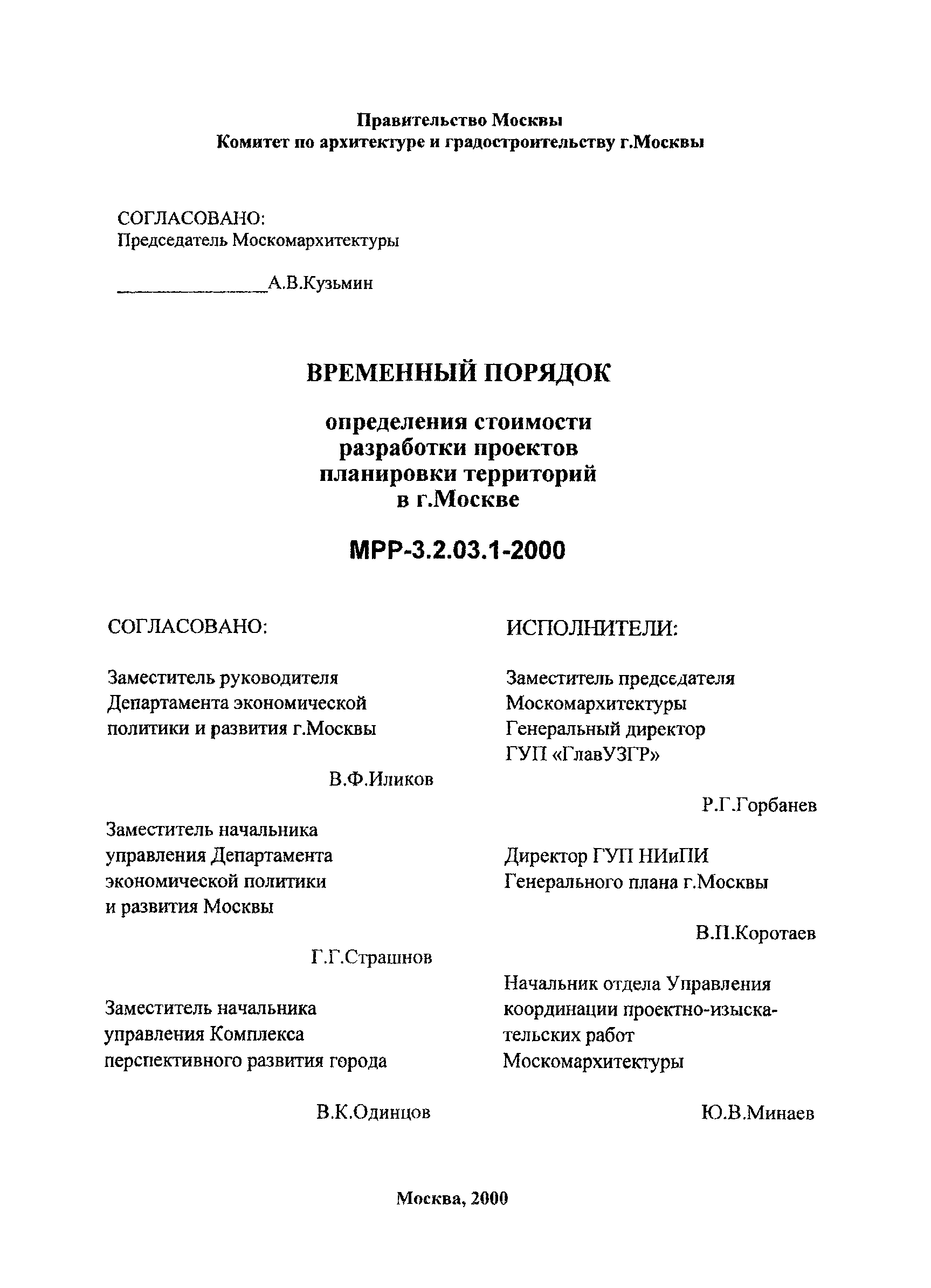 Правительство Москвы
Комитет по архитектуре и градостроительству г.Москвы

СОГЛАСОВАНО:
Председатель Москомархитектуры

_______________А.В.Кузьмин

ВРЕМЕННЫЙ ПОРЯДОК

определения стоимости
разработки проектов
планировки территорий
в г.Москве

МРР-3.2.03.1-2000

СОГЛАСОВАНО:

Заместитель руководителя
Департамента экономической
политики и развития г.Москвы

В.Ф.Иликов

Заместитель начальника
управления Департамента
экономической политики
и развития Москвы

Г.Г.Страшнов

Заместитель начальника
управления Комплекса
перспективного развития города

В.К.Одинцов

ИСПОЛНИТЕЛИ:

Заместитель председателя
Москомархитектуры
Генеральный директор
ГУП «ГлавУЗГР»

Р.Г.Горбанев

Директор ГУП НИиПИ
Генерального плана г.Москвы

В.П.Коротаев

Начальник отдела Управления
координации проектно-изыскательских работ
Москомархитектуры

Ю.В.Минаев

Москва, 2000